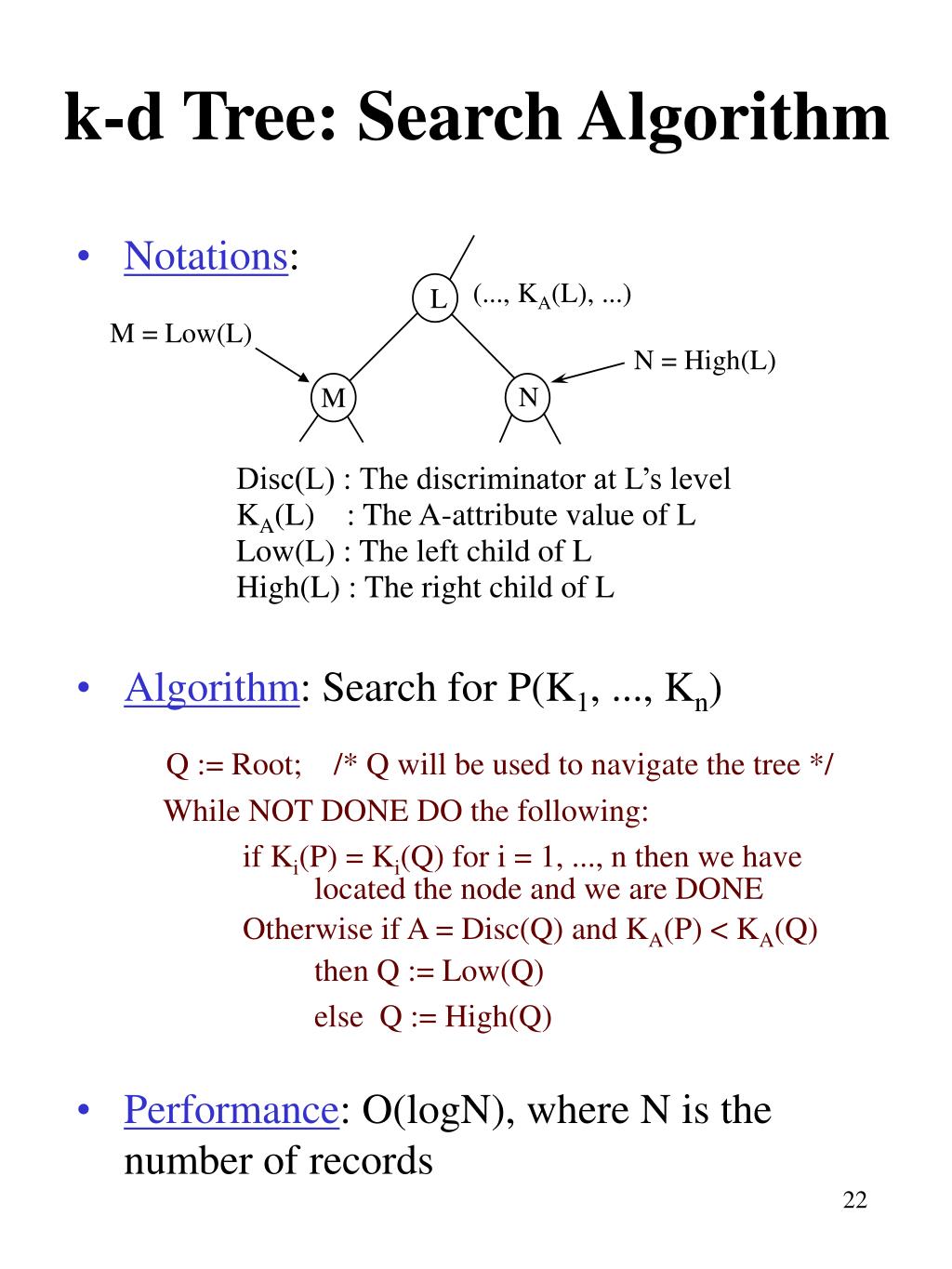 k-d Tree: Search Algorithm

• Notations:

L (..., $K_A$(L), ...)

M = Low(L)

N = High(L)

M

N

Disc(L) : The discriminator at L's level
$K_A$(L) : The A-attribute value of L
Low(L) : The left child of L
High(L) : The right child of L

• Algorithm: Search for P($K_1$, ..., $K_n$)

Q := Root; /* Q will be used to navigate the tree */
While NOT DONE DO the following:
if $K_i$(P) = $K_i$(Q) for i = 1, ..., n then we have located the node and we are DONE
Otherwise if A = Disc(Q) and $K_A$(P) < $K_A$(Q)
then Q := Low(Q)
else Q := High(Q)

• Performance: O(logN), where N is the number of records

22